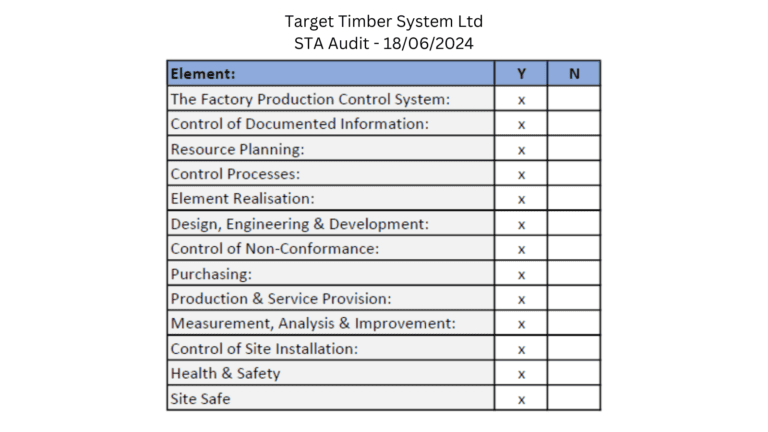 Target Timber System Ltd
STA Audit - 18/06/2024

| Element: | Y | N |
|---|---|---|
| The Factory Production Control System: | x | |
| Control of Documented Information: | x | |
| Resource Planning: | x | |
| Control Processes: | x | |
| Element Realisation: | x | |
| Design, Engineering & Development: | x | |
| Control of Non-Conformance: | x | |
| Purchasing: | x | |
| Production & Service Provision: | x | |
| Measurement, Analysis & Improvement: | x | |
| Control of Site Installation: | x | |
| Health & Safety | x | |
| Site Safe | x | |